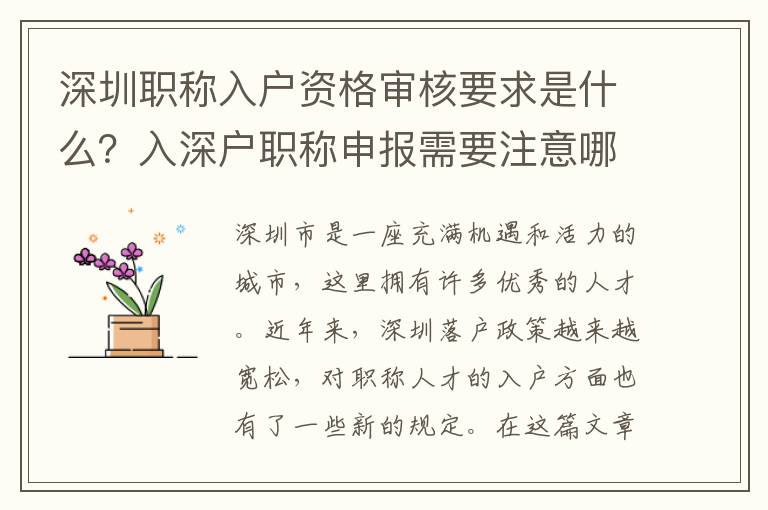 深圳职称入户资格审核要求是什么？入深户职称申报需要注意哪

深圳市是一座充满机遇和活力的城市，这里拥有许多优秀的人才。近年来，深圳落户政策越来越宽松，对职称人才的入户方面也有了一些新的规定。在这篇文章